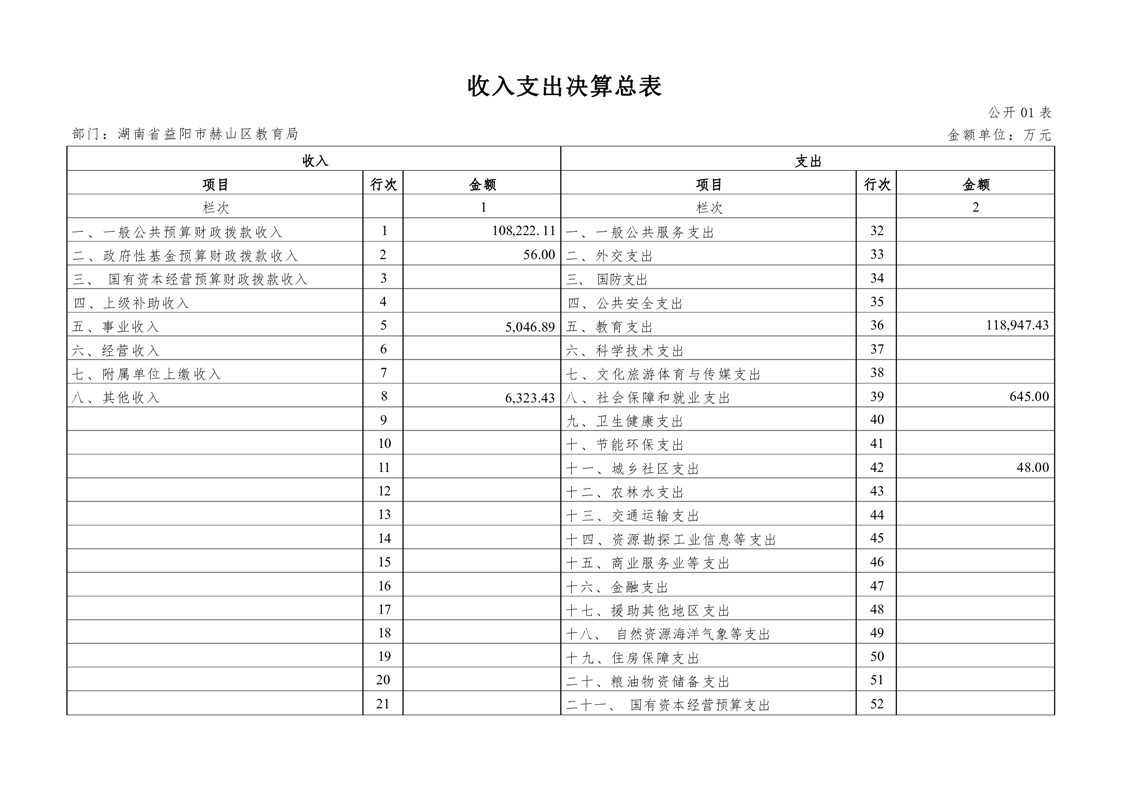 收入支出决算总表

公开 01 表

部门：湖南省益阳市赫山区教育局

金额单位：万元

| 收入 | | | 支出 | | |
|---|---|---|---|---|---|
| 项目 | 行次 | 金额 | 项目 | 行次 | 金额 |
| 栏次 | | 1 | 栏次 | | 2 |
| 一、一般公共预算财政拨款收入 | 1 | 108,222.11 | 一、一般公共服务支出 | 32 | |
| 二、政府性基金预算财政拨款收入 | 2 | 56.00 | 二、外交支出 | 33 | |
| 三、 国有资本经营预算财政拨款收入 | 3 | | 三、 国防支出 | 34 | |
| 四、上级补助收入 | 4 | | 四、公共安全支出 | 35 | |
| 五、事业收入 | 5 | 5,046.89 | 五、教育支出 | 36 | 118,947.43 |
| 六、经营收入 | 6 | | 六、科学技术支出 | 37 | |
| 七、附属单位上缴收入 | 7 | | 七、文化旅游体育与传媒支出 | 38 | |
| 八、其他收入 | 8 | 6,323.43 | 八、社会保障和就业支出 | 39 | 645.00 |
| | 9 | | 九、卫生健康支出 | 40 | |
| | 10 | | 十、节能环保支出 | 41 | |
| | 11 | | 十一、城乡社区支出 | 42 | 48.00 |
| | 12 | | 十二、农林水支出 | 43 | |
| | 13 | | 十三、交通运输支出 | 44 | |
| | 14 | | 十四、资源勘探工业信息等支出 | 45 | |
| | 15 | | 十五、商业服务业等支出 | 46 | |
| | 16 | | 十六、金融支出 | 47 | |
| | 17 | | 十七、援助其他地区支出 | 48 | |
| | 18 | | 十八、 自然资源海洋气象等支出 | 49 | |
| | 19 | | 十九、住房保障支出 | 50 | |
| | 20 | | 二十、粮油物资储备支出 | 51 | |
| | 21 | | 二十一、 国有资本经营预算支出 | 52 | |